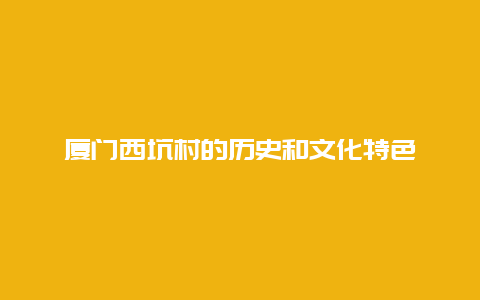 厦门西坑村的历史和文化特色